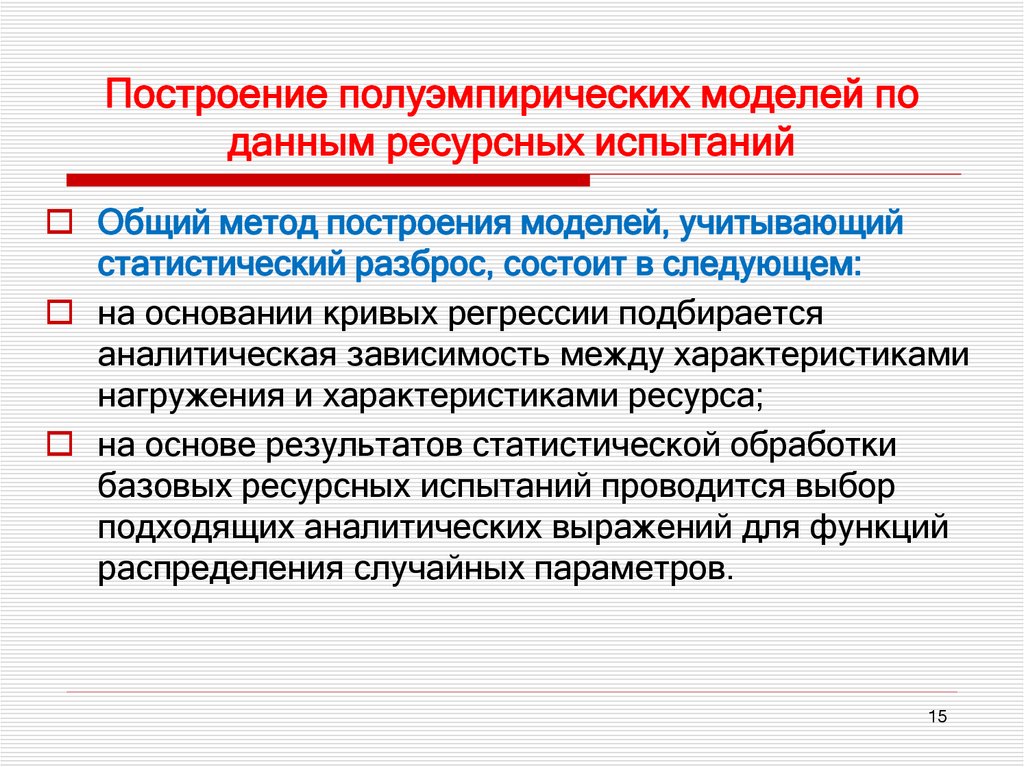 Построение полуэмпирических моделей по данным ресурсных испытаний

Общий метод построения моделей, учитывающий статистический разброс, состоит в следующем:

на основании кривых регрессии подбирается аналитическая зависимость между характеристиками нагружения и характеристиками ресурса;

на основе результатов статистической обработки базовых ресурсных испытаний проводится выбор подходящих аналитических выражений для функций распределения случайных параметров.

15